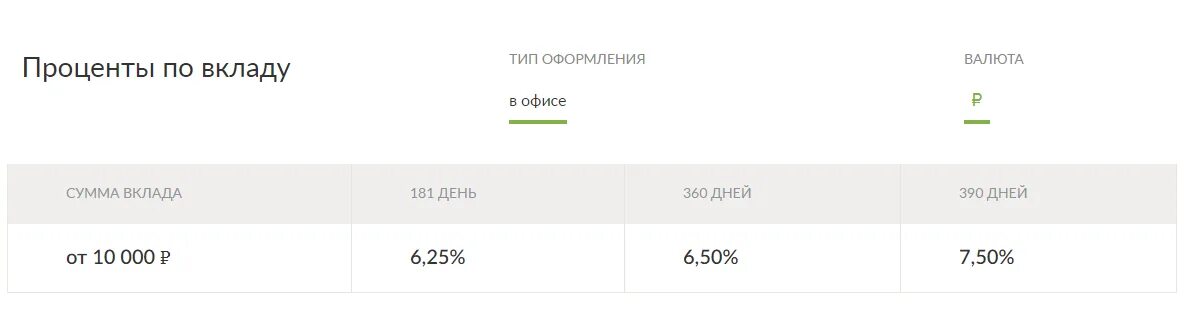 Проценты по вкладу

ТИП ОФОРМЛЕНИЯ

в офисе

ВАЛЮТА

₽

| СУММА ВКЛАДА | 181 ДЕНЬ | 360 ДНЕЙ | 390 ДНЕЙ |
|---|---|---|---|
| от 10 000 ₽ | 6,25% | 6,50% | 7,50% |